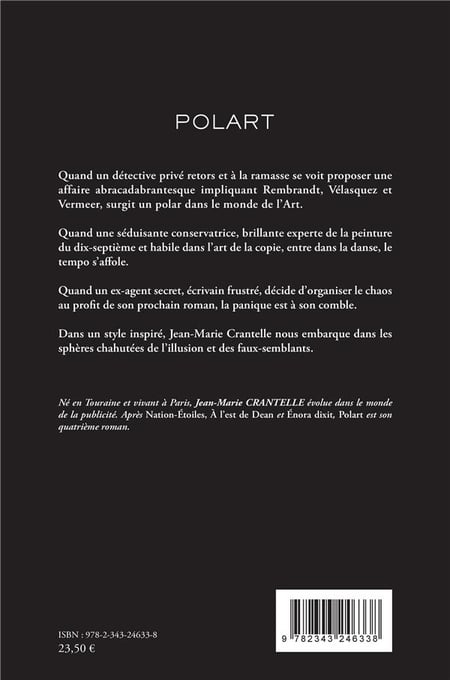 POLART

Quand un détective privé retors et à la ramasse se voit proposer une affaire abracadabrantesque impliquant Rembrandt, Vélasquez et Vermeer, surgit un polar dans le monde de l'Art.

Quand une séduisante conservatrice, brillante experte de la peinture du dix-septième et habile dans l'art de la copie, entre dans la danse, le tempo s'affole.

Quand un ex-agent secret, écrivain frustré, décide d'organiser le chaos au profit de son prochain roman, la panique est à son comble.

Dans un style inspiré, Jean-Marie Crantelle nous embarque dans les sphères chahutées de l'illusion et des faux-semblants.

Né en Touraine et vivant à Paris, Jean-Marie CRANTELLE évolue dans le monde de la publicité. Après Nation-Étoiles, À l'est de Dean et Énora dixit, Polart est son quatrième roman.

ISBN : 978-2-343-24633-8
23,50 €

9 782343 246338